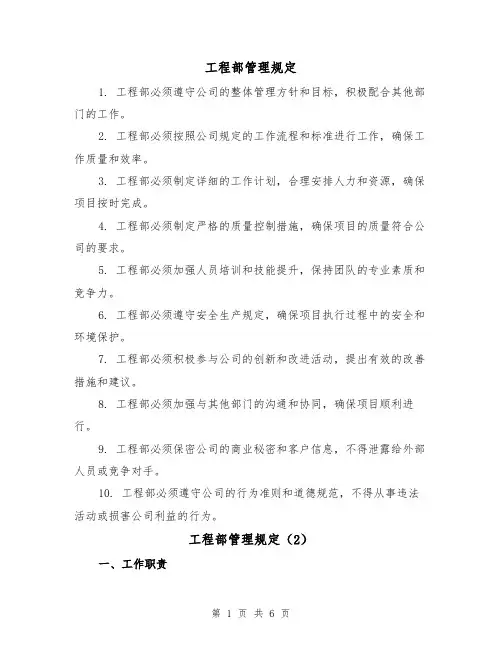 工程部管理规定

1. 工程部必须遵守公司的整体管理方针和目标，积极配合其他部门的工作。

2. 工程部必须按照公司规定的工作流程和标准进行工作，确保工作质量和效率。

3. 工程部必须制定详细的工作计划，合理安排人力和资源，确保项目按时完成。

4. 工程部必须制定严格的质量控制措施，确保项目的质量符合公司的要求。

5. 工程部必须加强人员培训和技能提升，保持团队的专业素质和竞争力。

6. 工程部必须遵守安全生产规定，确保项目执行过程中的安全和环境保护。

7. 工程部必须积极参与公司的创新和改进活动，提出有效的改善措施和建议。

8. 工程部必须加强与其他部门的沟通和协同，确保项目顺利进行。

9. 工程部必须保密公司的商业秘密和客户信息，不得泄露给外部人员或竞争对手。

10. 工程部必须遵守公司的行为准则和道德规范，不得从事违法活动或损害公司利益的行为。

工程部管理规定（2）

一、工作职责

第 1 页 共 6 页